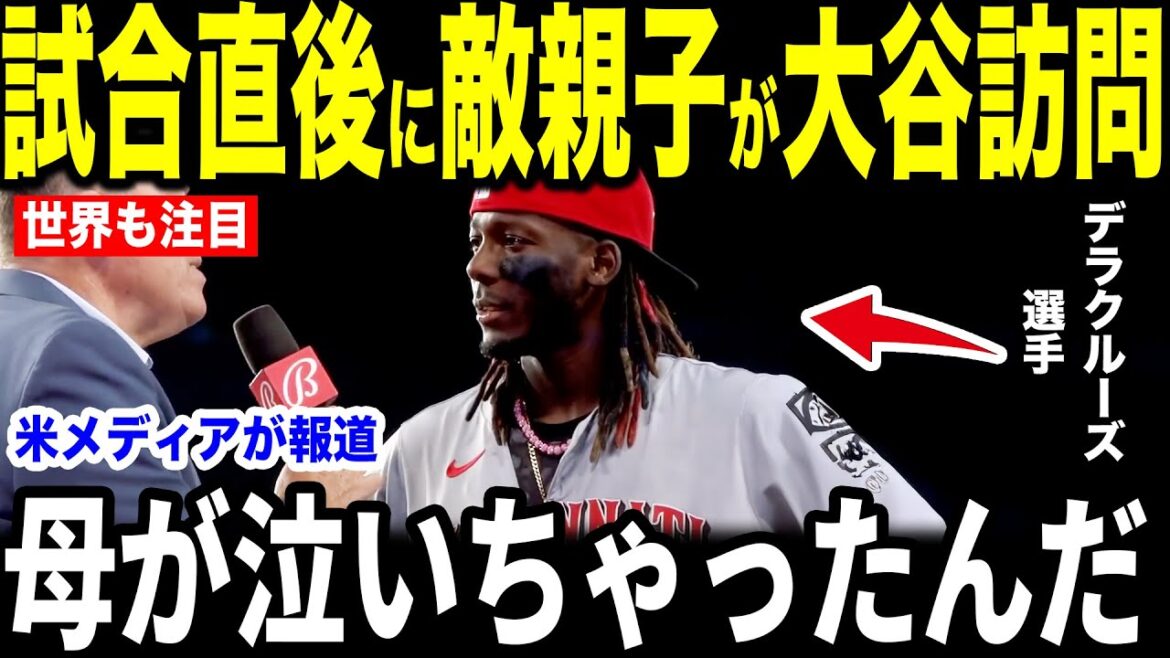 試合直後に敵親子が大谷訪問

世界も注目

デラクルーズ選手

米メディアが報道

母が泣いちゃったんだ